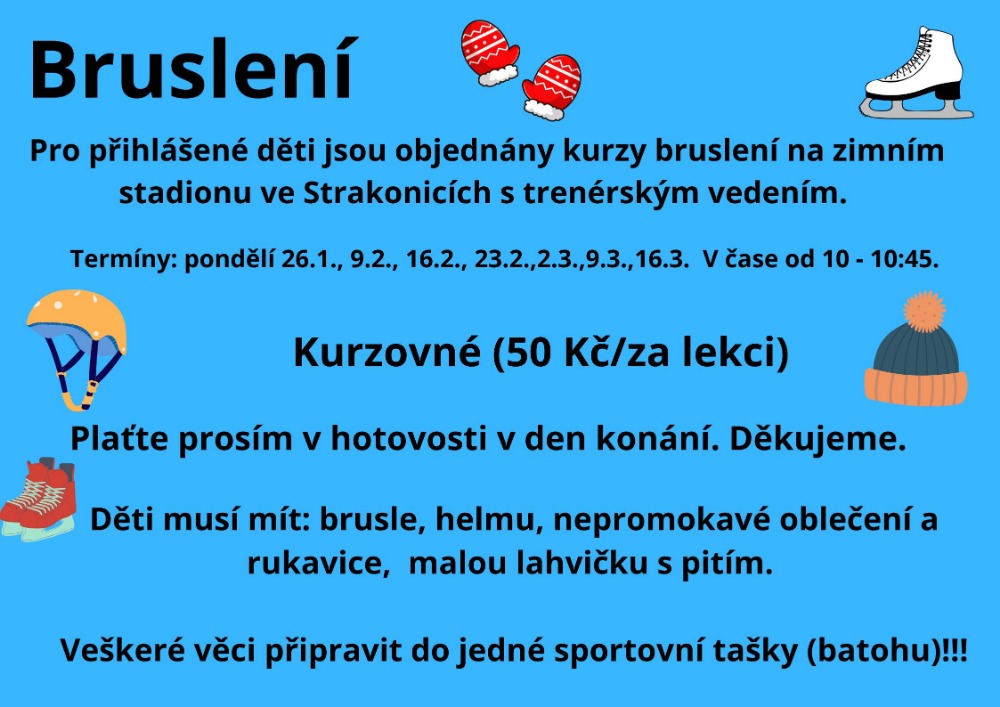 Bruslení

Pro přihlášené děti jsou objednány kurzy bruslení na zimním stadionu ve Strakonicích s trenérským vedením.

Termíny: pondělí 26.1., 9.2., 16.2., 23.2.,2.3.,9.3.,16.3. V čase od 10 - 10:45.

Kurzovné (50 Kč/za lekci)

Plaťte prosím v hotovosti v den konání. Děkujeme.

Děti musí mít: brusle, helmu, nepromokavé oblečení a rukavice, malou lahvičku s pitím.

Veškeré věci připravit do jedné sportovní tašky (batohu)!!!